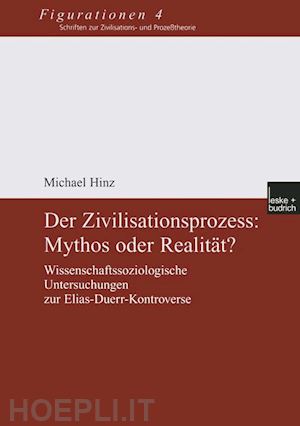 Figurationen 4
Schriften zur Zivilisations- und Prozeßtheorie

Michael Hinz

leske + budrich

Der Zivilisationsprozess: Mythos oder Realität?

Wissenschaftssoziologische Untersuchungen zur Elias-Duerr-Kontroverse

HOEPLI.IT